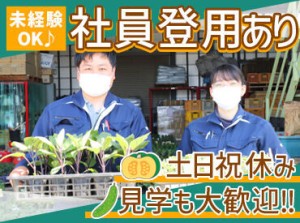 未経験OK♪
社員登用あり

土日祝休み
見学も大歓迎!!